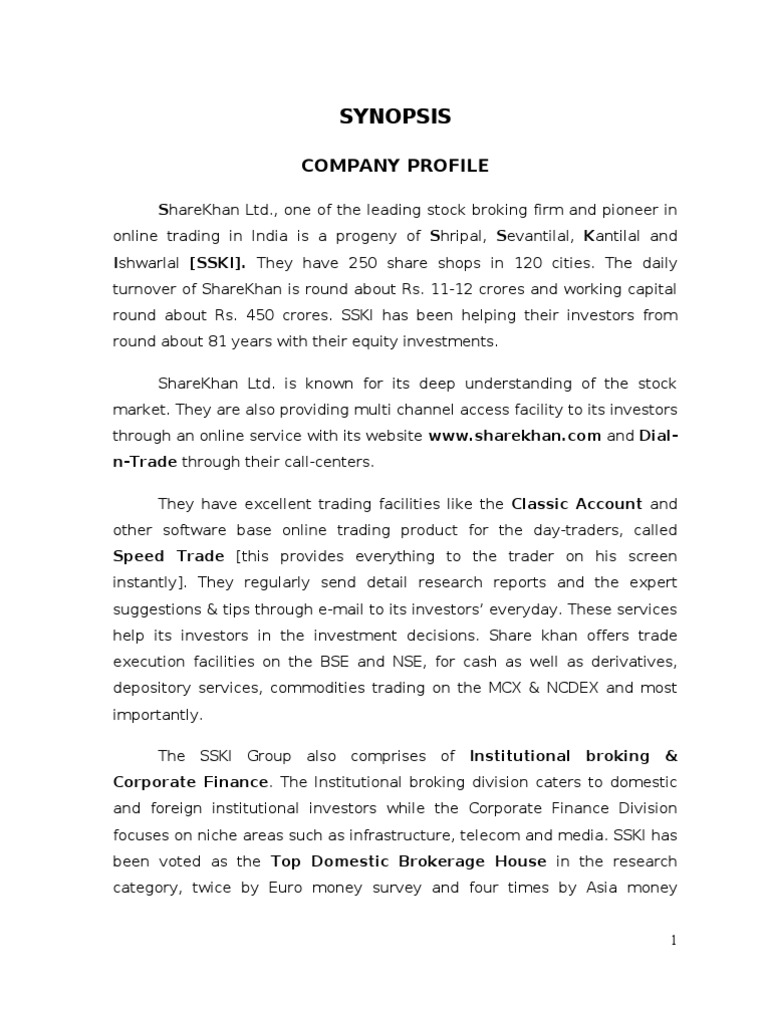 SYNOPSIS

COMPANY PROFILE

ShareKhan Ltd., one of the leading stock broking firm and pioneer in online trading in India is a progeny of Shripal, Sevantilal, Kantilal and Ishwarlal [SSKI]. They have 250 share shops in 120 cities. The daily turnover of ShareKhan is round about Rs. 11-12 crores and working capital round about Rs. 450 crores. SSKI has been helping their investors from round about 81 years with their equity investments.

ShareKhan Ltd. is known for its deep understanding of the stock market. They are also providing multi channel access facility to its investors through an online service with its website www.sharekhan.com and Dial-n-Trade through their call-centers.

They have excellent trading facilities like the Classic Account and other software base online trading product for the day-traders, called Speed Trade [this provides everything to the trader on his screen instantly]. They regularly send detail research reports and the expert suggestions & tips through e-mail to its investors' everyday. These services help its investors in the investment decisions. Share khan offers trade execution facilities on the BSE and NSE, for cash as well as derivatives, depository services, commodities trading on the MCX & NCDEX and most importantly.

The SSKI Group also comprises of Institutional broking & Corporate Finance. The Institutional broking division caters to domestic and foreign institutional investors while the Corporate Finance Division focuses on niche areas such as infrastructure, telecom and media. SSKI has been voted as the Top Domestic Brokerage House in the research category, twice by Euro money survey and four times by Asia money

1